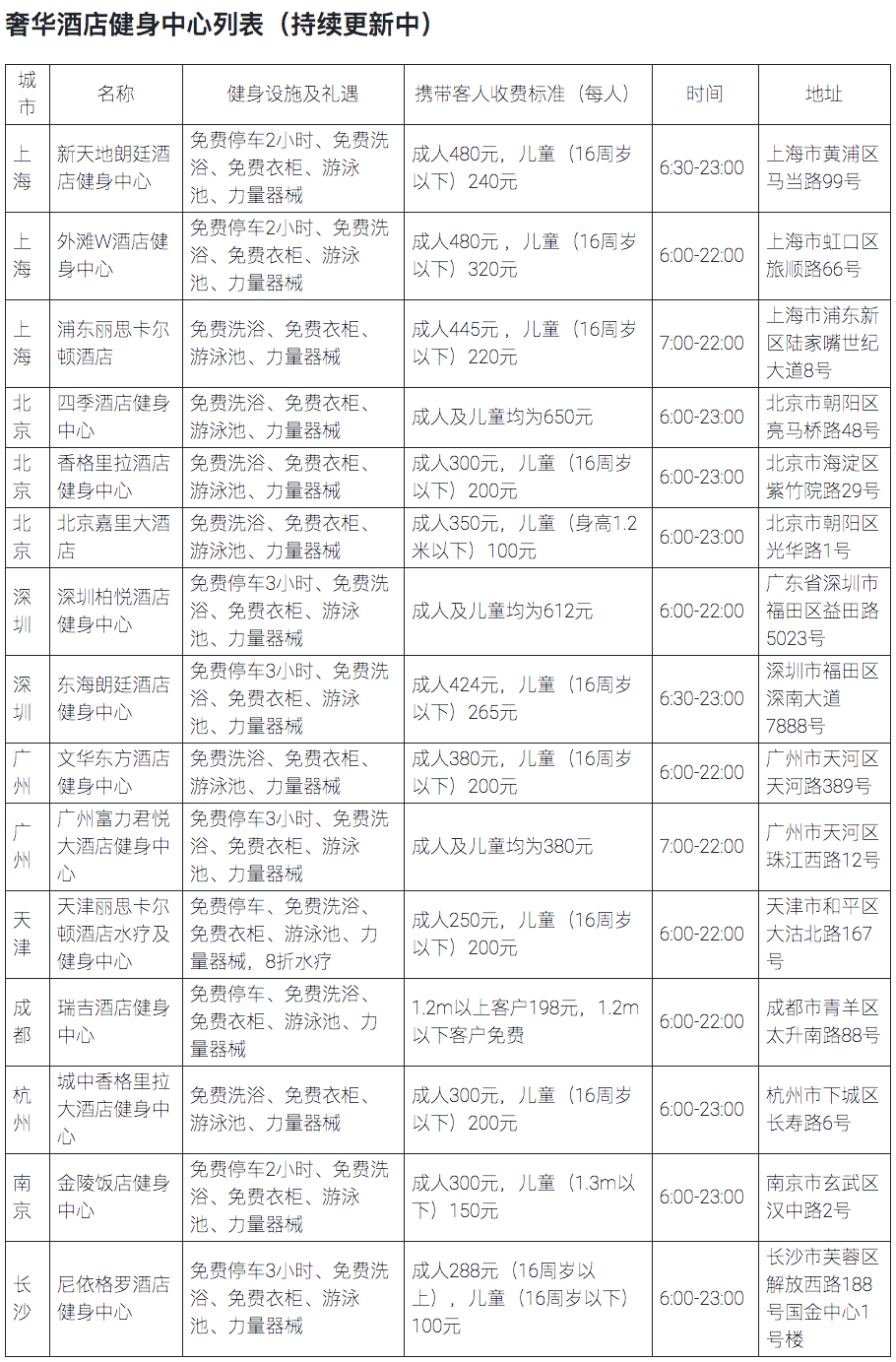 奢华酒店健身中心列表（持续更新中）

| 城市 | 名称 | 健身设施及礼遇 | 携带客人收费标准（每人） | 时间 | 地址 |
|---|---|---|---|---|---|
| 上海 | 新天地朗廷酒店健身中心 | 免费停车2小时、免费洗浴、免费衣柜、游泳池、力量器械 | 成人480元，儿童（16周岁以下）240元 | 6:30-23:00 | 上海市黄浦区马当路99号 |
| 上海 | 外滩W酒店健身中心 | 免费停车2小时、免费洗浴、免费衣柜、游泳池、力量器械 | 成人480元，儿童（16周岁以下）320元 | 6:00-22:00 | 上海市虹口区旅顺路66号 |
| 上海 | 浦东丽思卡尔顿酒店 | 免费洗浴、免费衣柜、游泳池、力量器械 | 成人445元，儿童（16周岁以下）220元 | 7:00-22:00 | 上海市浦东新区陆家嘴世纪大道8号 |
| 北京 | 四季酒店健身中心 | 免费洗浴、免费衣柜、游泳池、力量器械 | 成人及儿童均为650元 | 6:00-23:00 | 北京市朝阳区亮马桥路48号 |
| 北京 | 香格里拉酒店健身中心 | 免费洗浴、免费衣柜、游泳池、力量器械 | 成人300元，儿童（16周岁以下）200元 | 6:00-23:00 | 北京市海淀区紫竹院路29号 |
| 北京 | 北京嘉里大酒店 | 免费洗浴、免费衣柜、游泳池、力量器械 | 成人350元，儿童（身高1.2米以下）100元 | 6:00-23:00 | 北京市朝阳区光华路1号 |
| 深圳 | 深圳柏悦酒店健身中心 | 免费停车3小时、免费洗浴、免费衣柜、游泳池、力量器械 | 成人及儿童均为612元 | 6:00-22:00 | 广东省深圳市福田区益田路5023号 |
| 深圳 | 东海朗廷酒店健身中心 | 免费停车3小时、免费洗浴、免费衣柜、游泳池、力量器械 | 成人424元，儿童（16周岁以下）265元 | 6:30-23:00 | 深圳市福田区深南大道7888号 |
| 广州 | 文华东方酒店健身中心 | 免费洗浴、免费衣柜、游泳池、力量器械 | 成人380元，儿童（16周岁以下）200元 | 6:00-22:00 | 广州市天河区天河路389号 |
| 广州 | 广州富力君悦大酒店健身中心 | 免费停车3小时、免费洗浴、免费衣柜、游泳池、力量器械 | 成人及儿童均为380元 | 7:00-22:00 | 广州市天河区珠江西路12号 |
| 天津 | 天津丽思卡尔顿酒店水疗及健身中心 | 免费停车、免费洗浴、免费衣柜、游泳池、力量器械，8折水疗 | 成人250元，儿童（16周岁以下）200元 | 6:00-22:00 | 天津市和平区大沽北路167号 |
| 成都 | 瑞吉酒店健身中心 | 免费停车、免费洗浴、免费衣柜、游泳池、力量器械 | 1.2m以上客户198元，1.2m以下客户免费 | 6:00-22:00 | 成都市青羊区太升南路88号 |
| 杭州 | 城中香格里拉大酒店健身中心 | 免费洗浴、免费衣柜、游泳池、力量器械 | 成人300元，儿童（16周岁以下）200元 | 6:00-23:00 | 杭州市下城区长寿路6号 |
| 南京 | 金陵饭店健身中心 | 免费停车2小时、免费洗浴、免费衣柜、游泳池、力量器械 | 成人300元，儿童（1.3m以下）150元 | 6:00-23:00 | 南京市玄武区汉中路2号 |
| 长沙 | 尼依格罗酒店健身中心 | 免费停车3小时、免费洗浴、免费衣柜、游泳池、力量器械 | 成人288元（16周岁以上），儿童（16周岁以下）100元 | 6:00-23:00 | 长沙市芙蓉区解放西路188号国金中心1号楼 |